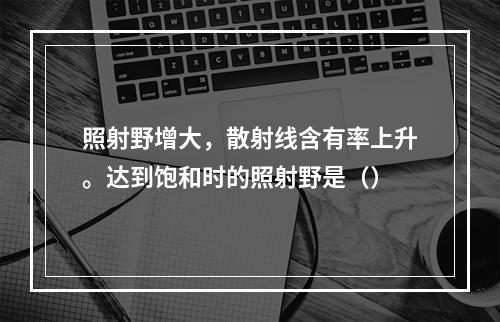 照射野增大，散射线含有率上升。达到饱和时的照射野是（）